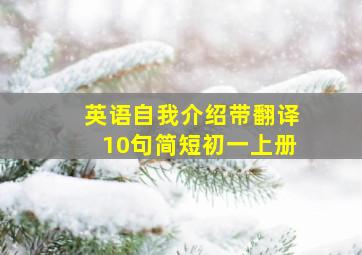 英语自我介绍带翻译
10句简短初一上册